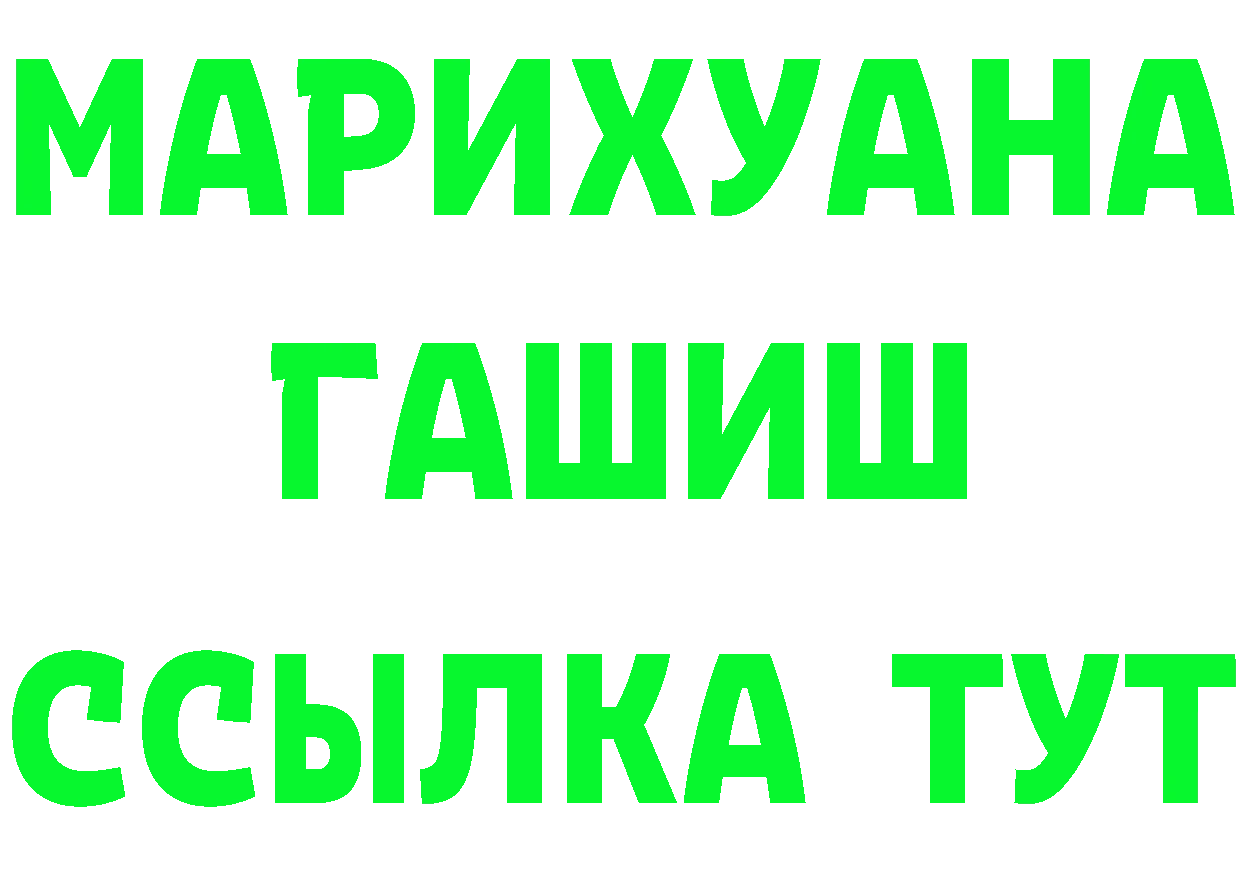 МАРИХУАНА
ГАШИШ
ССЫЛКА ТУТ